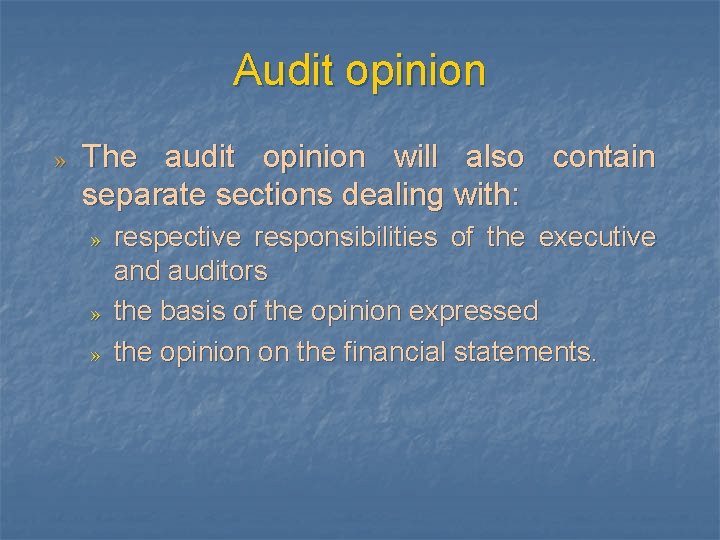 Audit opinion

» The audit opinion will also contain separate sections dealing with:

» respective responsibilities of the executive and auditors

» the basis of the opinion expressed

» the opinion on the financial statements.